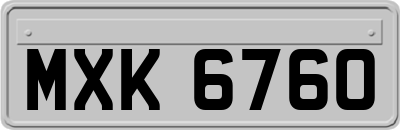 MXK 6760